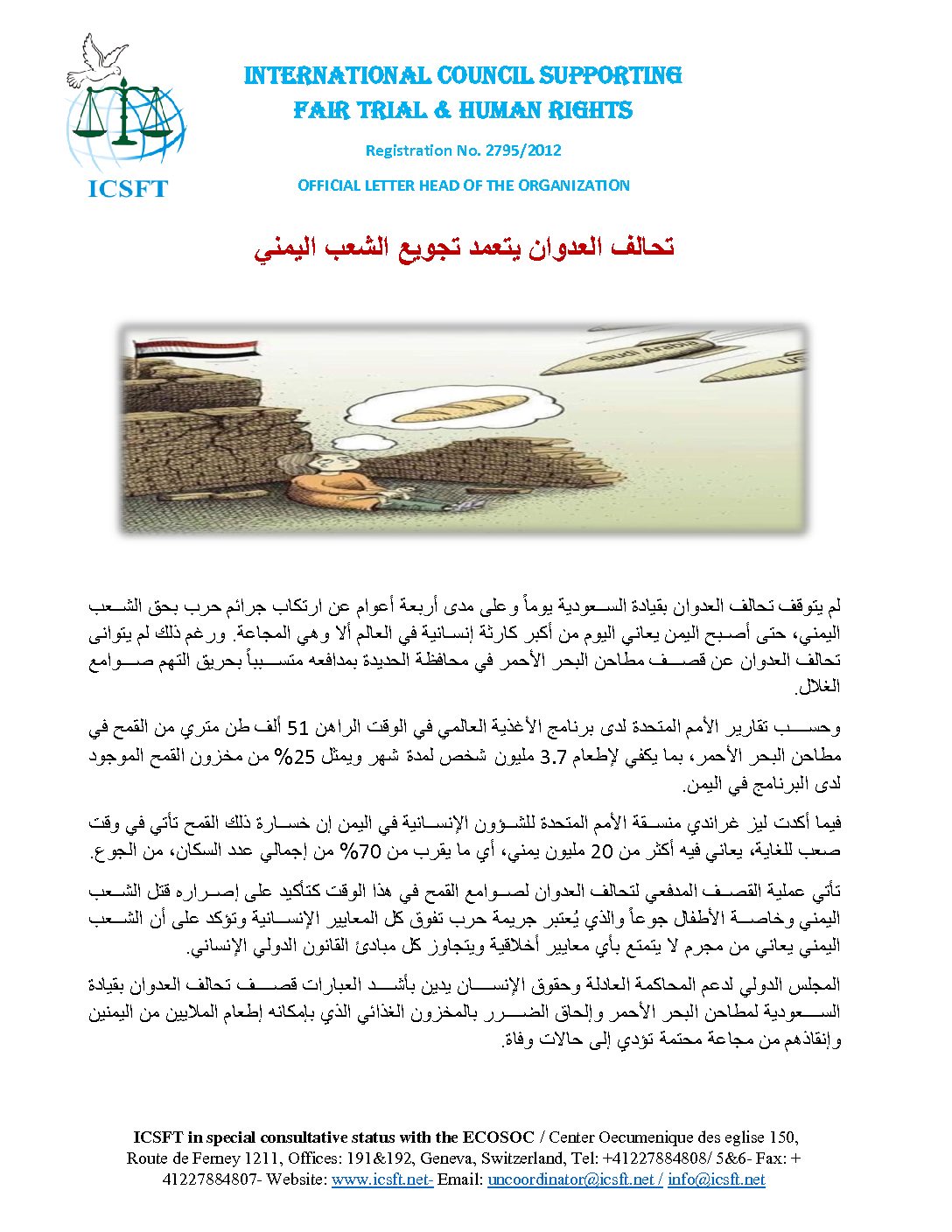 ICSFT

INTERNATIONAL COUNCIL SUPPORTING
FAIR TRIAL & HUMAN RIGHTS

Registration No. 2795/2012

OFFICIAL LETTER HEAD OF THE ORGANIZATION

تحالف العدوان يتعمد تجويع الشعب اليمني

Saudi Arabia

US

لم يتوقف تحالف العدوان بقيادة السعودية يوماً وعلى مدى أربعة أعوام عن ارتكاب جرائم حرب بحق الشعب اليمني، حتى أصبح اليمن يعاني اليوم من أكبر كارثة إنسانية في العالم ألا وهي المجاعة. ورغم ذلك لم يتوانى تحالف العدوان عن قصف مطاحن البحر الأحمر في محافظة الحديدة بمدافعه متسبباً بحريق التهم صوامع الغلال.

وحسب تقارير الأمم المتحدة لدى برنامج الأغذية العالمي في الوقت الراهن 51 ألف طن متري من القمح في مطاحن البحر الأحمر، بما يكفي لإطعام 3.7 مليون شخص لمدة شهر ويمثل 25% من مخزون القمح الموجود لدى البرنامج في اليمن.

فيما أكدت ليز غراندي منسقة الأمم المتحدة للشؤون الإنسانية في اليمن إن خسارة ذلك القمح تأتي في وقت صعب للغاية، يعاني فيه أكثر من 20 مليون يمني، أي ما يقرب من 70% من إجمالي عدد السكان، من الجوع.

تأتي عملية القصف المدفعي لتحالف العدوان لصوامع القمح في هذا الوقت كتأكيد على إصراره قتل الشعب اليمني وخاصة الأطفال جوعاً والذي يُعتبر جريمة حرب تفوق كل المعايير الإنسانية وتؤكد على أن الشعب اليمني يعاني من مجرم لا يتمتع بأي معايير أخلاقية ويتجاوز كل مبادئ القانون الدولي الإنساني.

المجلس الدولي لدعم المحاكمة العادلة وحقوق الإنسان يدين بأشد العبارات قصف تحالف العدوان بقيادة السعودية لمطاحن البحر الأحمر وإلحاق الضرر بالمخزون الغذائي الذي بإمكانه إطعام الملايين من اليمنين وإنقاذهم من مجاعة محتمة تؤدي إلى حالات وفاة.

ICSFT in special consultative status with the ECOSOC / Center Oecumenique des eglise 150, Route de Ferney 1211, Offices: 191&192, Geneva, Switzerland, Tel: +41227884808/ 5&6- Fax: + 41227884807- Website: www.icsft.net- Email: uncoordinator@icsft.net / info@icsft.net